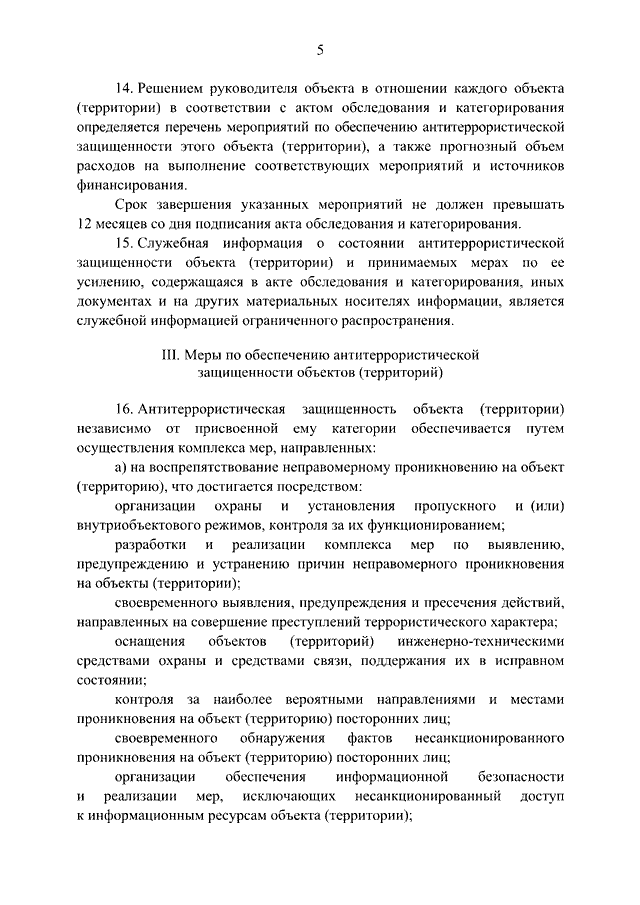 5

14. Решением руководителя объекта в отношении каждого объекта (территории) в соответствии с актом обследования и категорирования определяется перечень мероприятий по обеспечению антитеррористической защищенности этого объекта (территории), а также прогнозный объем расходов на выполнение соответствующих мероприятий и источников финансирования.

Срок завершения указанных мероприятий не должен превышать 12 месяцев со дня подписания акта обследования и категорирования.

15. Служебная информация о состоянии антитеррористической защищенности объекта (территории) и принимаемых мерах по ее усилению, содержащаяся в акте обследования и категорирования, иных документах и на других материальных носителях информации, является служебной информацией ограниченного распространения.

III. Меры по обеспечению антитеррористической защищенности объектов (территорий)

16. Антитеррористическая защищенность объекта (территории) независимо от присвоенной ему категории обеспечивается путем осуществления комплекса мер, направленных:

а) на воспрепятствование неправомерному проникновению на объект (территорию), что достигается посредством:

организации охраны и установления пропускного и (или) внутриобъектового режимов, контроля за их функционированием;

разработки и реализации комплекса мер по выявлению, предупреждению и устранению причин неправомерного проникновения на объекты (территории);

своевременного выявления, предупреждения и пресечения действий, направленных на совершение преступлений террористического характера;

оснащения объектов (территорий) инженерно-техническими средствами охраны и средствами связи, поддержания их в исправном состоянии;

контроля за наиболее вероятными направлениями и местами проникновения на объект (территорию) посторонних лиц;

своевременного обнаружения фактов несанкционированного проникновения на объект (территорию) посторонних лиц;

организации обеспечения информационной безопасности и реализации мер, исключающих несанкционированный доступ к информационным ресурсам объекта (территории);